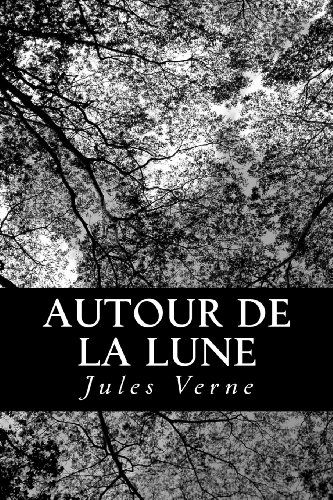 AUTOUR DE LA LUNE

Jules Verne